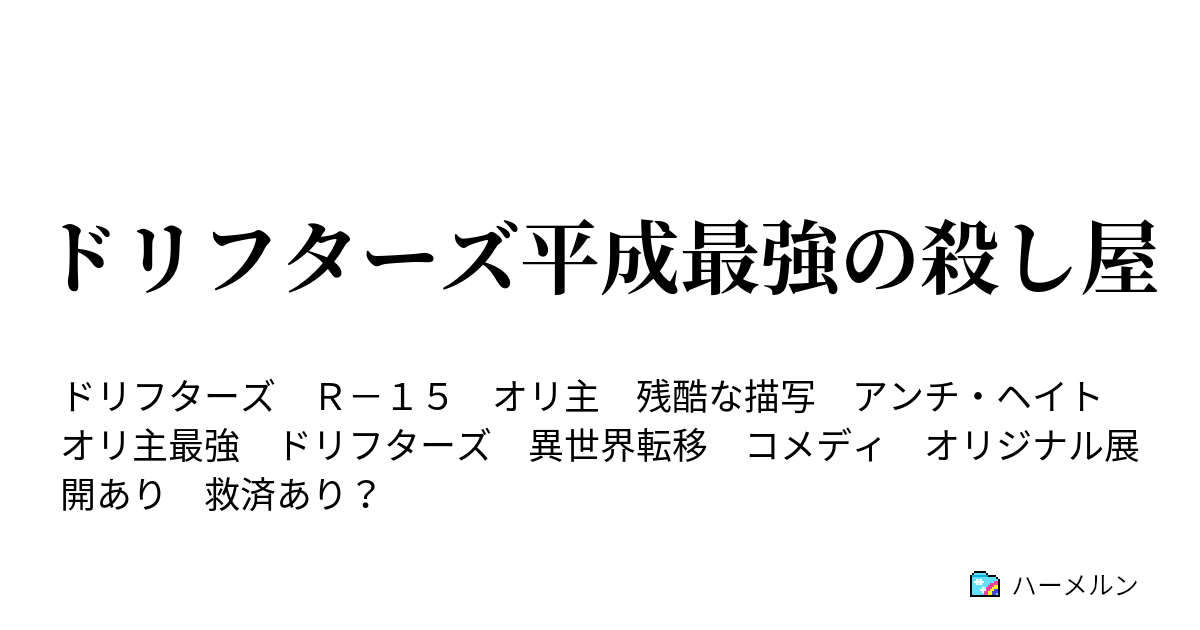 ドリフターズ平成最強の殺し屋

ドリフターズ　Ｒ－１５　オリ主　残酷な描写　アンチ・ヘイト　オリ主最強　ドリフターズ　異世界転移　コメディ　オリジナル展開あり　救済あり？

ハーメルン